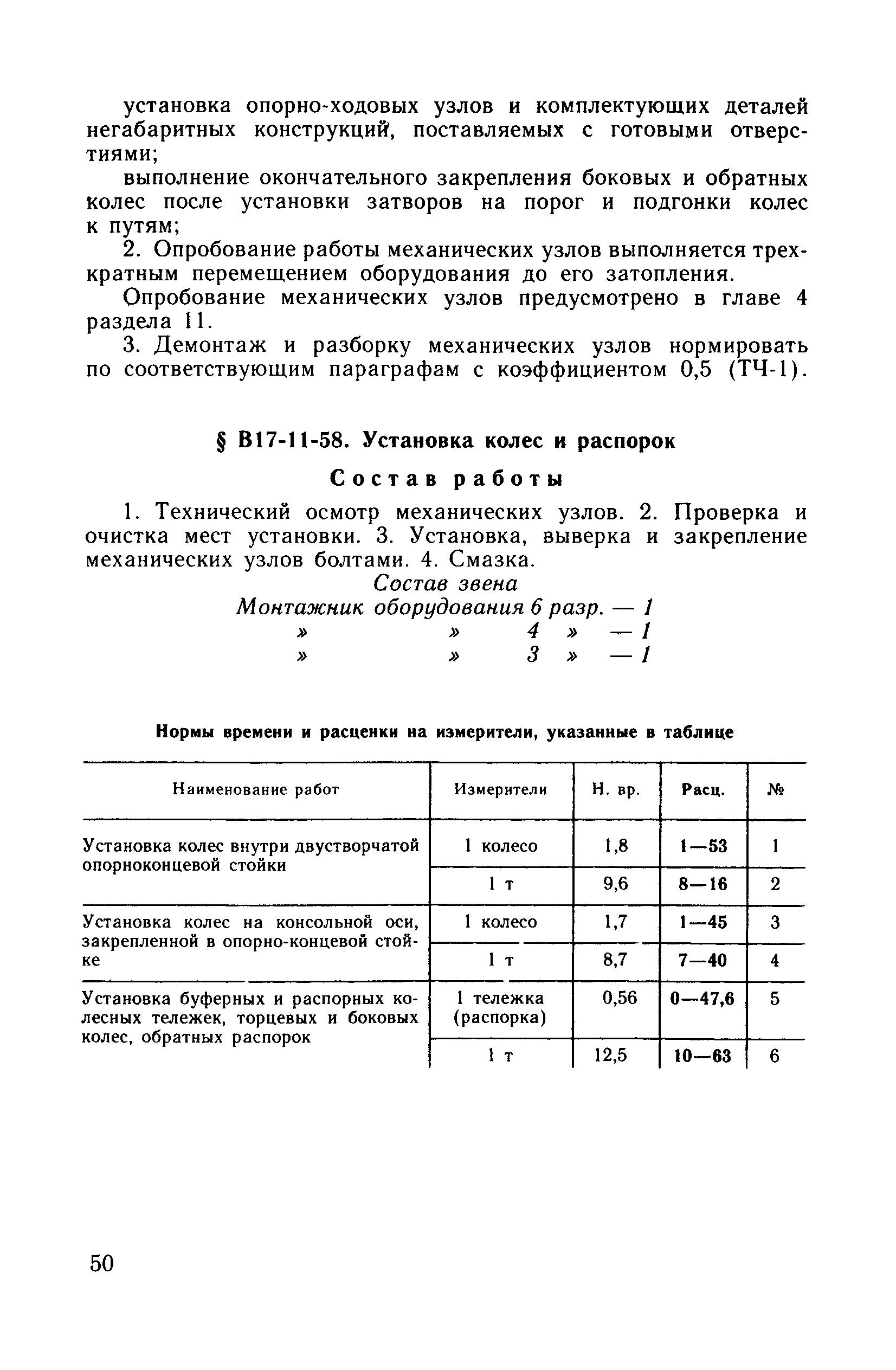 установка опорно-ходовых узлов и комплектующих деталей негабаритных конструкций, поставляемых с готовыми отверстиями;

выполнение окончательного закрепления боковых и обратных колес после установки затворов на порог и подгонки колес к путям;

2. Опробование работы механических узлов выполняется трехкратным перемещением оборудования до его затопления.

Опробование механических узлов предусмотрено в главе 4 раздела 11.

3. Демонтаж и разборку механических узлов нормировать по соответствующим параграфам с коэффициентом 0,5 (ТЧ-1).

§ В17-11-58. Установка колес и распорок

Состав работы

1. Технический осмотр механических узлов. 2. Проверка и очистка мест установки. 3. Установка, выверка и закрепление механических узлов болтами. 4. Смазка.

Состав звена
Монтажник оборудования 6 разр. — 1
» » 4 » — 1
» » 3 » — 1

Нормы времени и расценки на измерители, указанные в таблице

| Наименование работ | Измерители | Н. вр. | Расц. | № |
|---|---|---|---|---|
| Установка колес внутри двустворчатой опорноконцевой стойки | 1 колесо | 1,8 | 1—53 | 1 |
| | 1 т | 9,6 | 8—16 | 2 |
| Установка колес на консольной оси, закрепленной в опорно-концевой стойке | 1 колесо | 1,7 | 1—45 | 3 |
| | 1 т | 8,7 | 7—40 | 4 |
| Установка буферных и распорных колесных тележек, торцевых и боковых колес, обратных распорок | 1 тележка (распорка) | 0,56 | 0—47,6 | 5 |
| | 1 т | 12,5 | 10—63 | 6 |

50